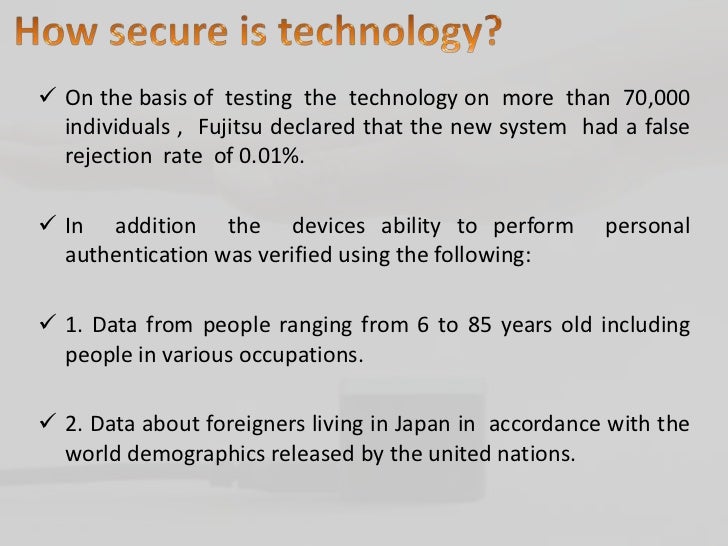 How secure is technology?

✓ On the basis of testing the technology on more than 70,000 individuals , Fujitsu declared that the new system had a false rejection rate of 0.01%.

✓ In addition the devices ability to perform personal authentication was verified using the following:

✓ 1. Data from people ranging from 6 to 85 years old including people in various occupations.

✓ 2. Data about foreigners living in Japan in accordance with the world demographics released by the united nations.